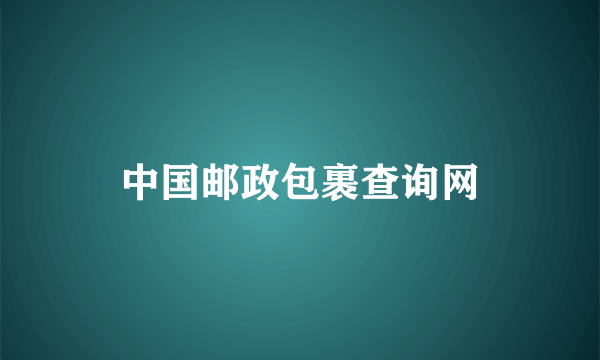 中国邮政包裹查询网